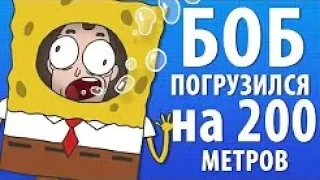 БОБ
ПОГРУЗИЛСЯ
на 200
МЕТРОВ